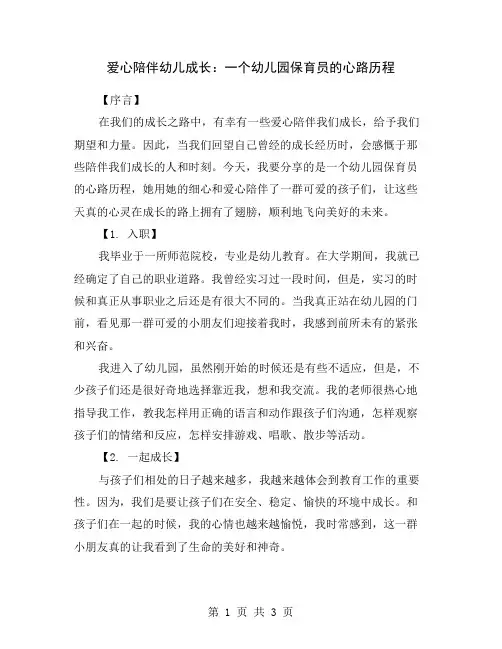 爱心陪伴幼儿成长：一个幼儿园保育员的心路历程

【序言】

在我们的成长之路中，有幸有一些爱心陪伴我们成长，给予我们期望和力量。因此，当我们回望自己曾经的成长经历时，会感慨于那些陪伴我们成长的人和时刻。今天，我要分享的是一个幼儿园保育员的心路历程，她用她的细心和爱心陪伴了一群可爱的孩子们，让这些天真的心灵在成长的路上拥有了翅膀，顺利地飞向美好的未来。

【1. 入职】

我毕业于一所师范院校，专业是幼儿教育。在大学期间，我就已经确定了自己的职业道路。我曾经实习过一段时间，但是，实习的时候和真正从事职业之后还是有很大不同的。当我真正站在幼儿园的门前，看见那一群可爱的小朋友们迎接着我时，我感到前所未有的紧张和兴奋。

我进入了幼儿园，虽然刚开始的时候还是有些不适应，但是，不少孩子们还是很好奇地选择靠近我，想和我交流。我的老师很热心地指导我工作，教我怎样用正确的语言和动作跟孩子们沟通，怎样观察孩子们的情绪和反应，怎样安排游戏、唱歌、散步等活动。

【2. 一起成长】

与孩子们相处的日子越来越多，我越来越体会到教育工作的重要性。因为，我们是要让孩子们在安全、稳定、愉快的环境中成长。和孩子们在一起的时候，我的心情也越来越愉悦，我时常感到，这一群小朋友真的让我看到了生命的美好和神奇。

第 1 页 共 3 页